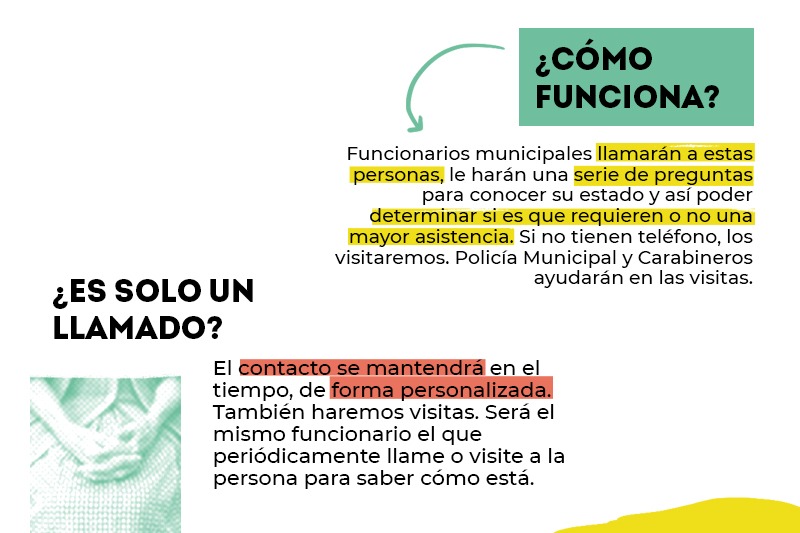 ¿CÓMO FUNCIONA?

Funcionarios municipales llamarán a estas personas, le harán una serie de preguntas para conocer su estado y así poder determinar si es que requieren o no una mayor asistencia. Si no tienen teléfono, los visitaremos. Policía Municipal y Carabineros ayudarán en las visitas.

¿ES SOLO UN LLAMADO?

El contacto se mantendrá en el tiempo, de forma personalizada. También haremos visitas. Será el mismo funcionario el que periódicamente llame o visite a la persona para saber cómo está.